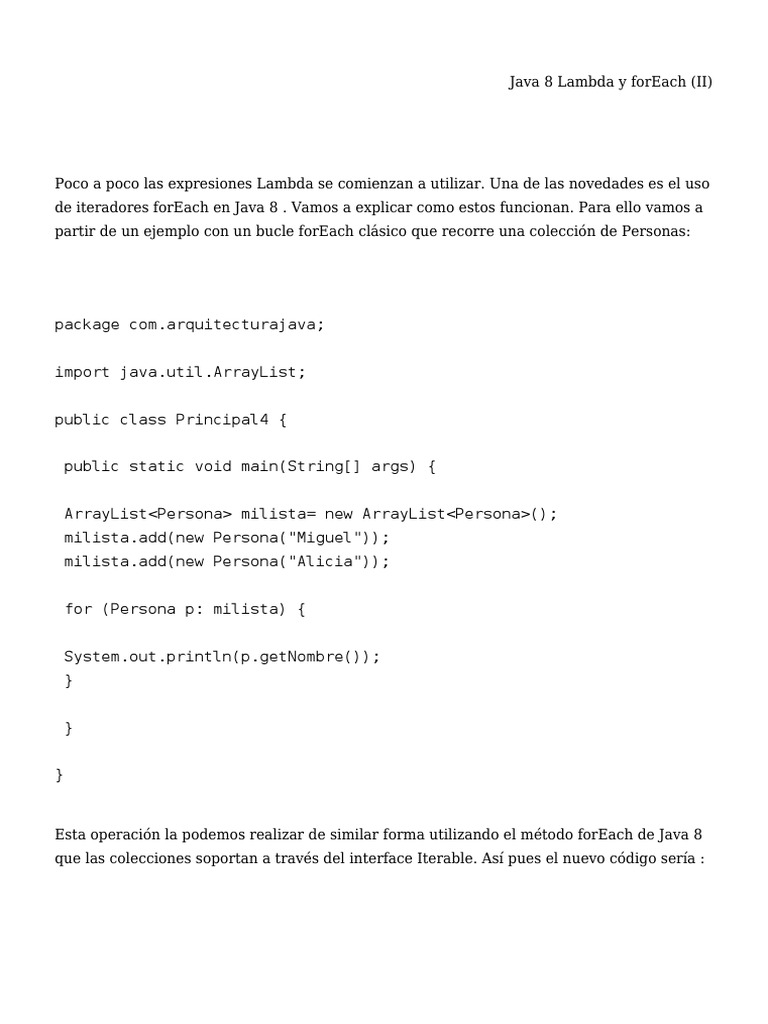 Java 8 Lambda y forEach (II)

Poco a poco las expresiones Lambda se comienzan a utilizar. Una de las novedades es el uso de iteradores forEach en Java 8 . Vamos a explicar como estos funcionan. Para ello vamos a partir de un ejemplo con un bucle forEach clásico que recorre una colección de Personas:

package com.arquitecturajava;

import java.util.ArrayList;

public class Principal4 {

 public static void main(String[] args) {

 ArrayList<Persona> milista= new ArrayList<Persona>();
 milista.add(new Persona("Miguel"));
 milista.add(new Persona("Alicia"));

 for (Persona p: milista) {

 System.out.println(p.getNombre());
 }

 }

}

Esta operación la podemos realizar de similar forma utilizando el método forEach de Java 8 que las colecciones soportan a través del interface Iterable. Así pues el nuevo código sería :